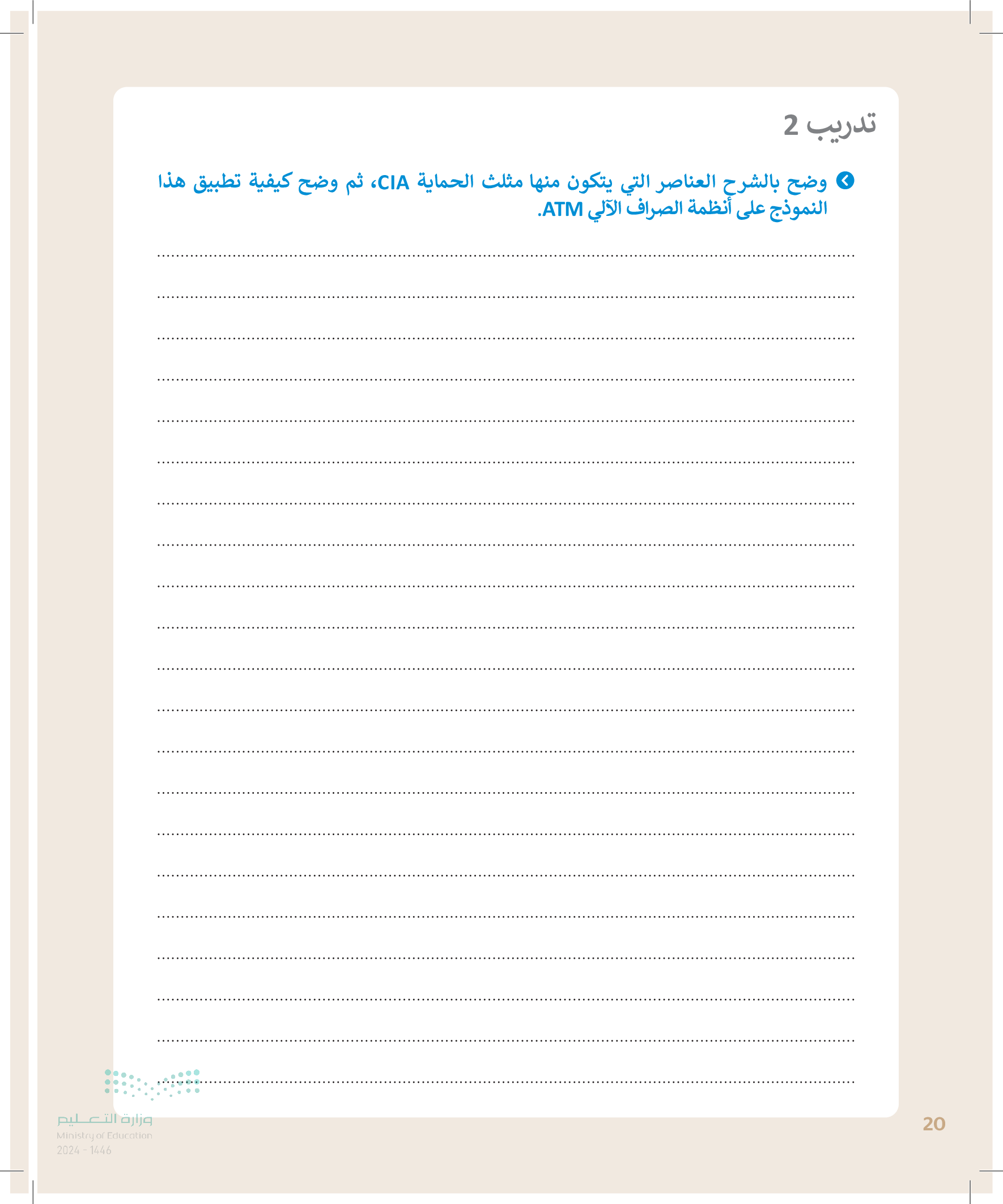 تدريب 2

وضح بالشرح العناصر التي يتكون منها مثلث الحماية CIA، ثم وضح كيفية تطبيق هذا النموذج على أنظمة الصراف الآلي ATM.

____
____
____
____
____
____
____
____
____
____
____
____
____
____
____
____
____
____
____
____
____

20

وزارة التعليم
Ministry of Education
2024 - 1446